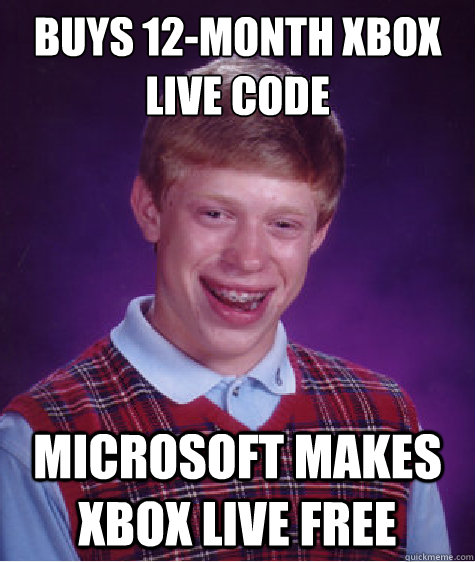 BUYS 12-MONTH XBOX LIVE CODE

MICROSOFT MAKES XBOX LIVE FREE

quickmeme.com